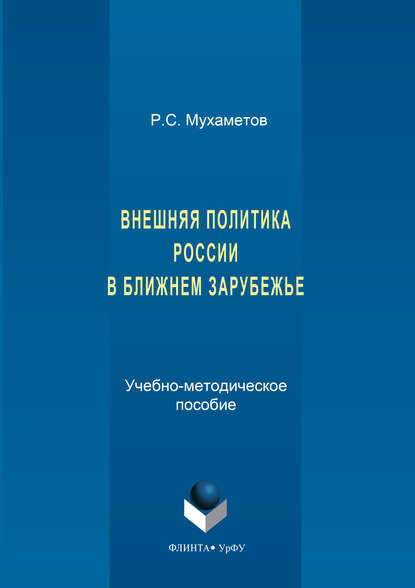 Р.С. Мухаметов

ВНЕШНЯЯ ПОЛИТИКА
РОССИИ
В БЛИЖНЕМ ЗАРУБЕЖЬЕ

Учебно-методическое
пособие

ФЛИНТА • УрФУ